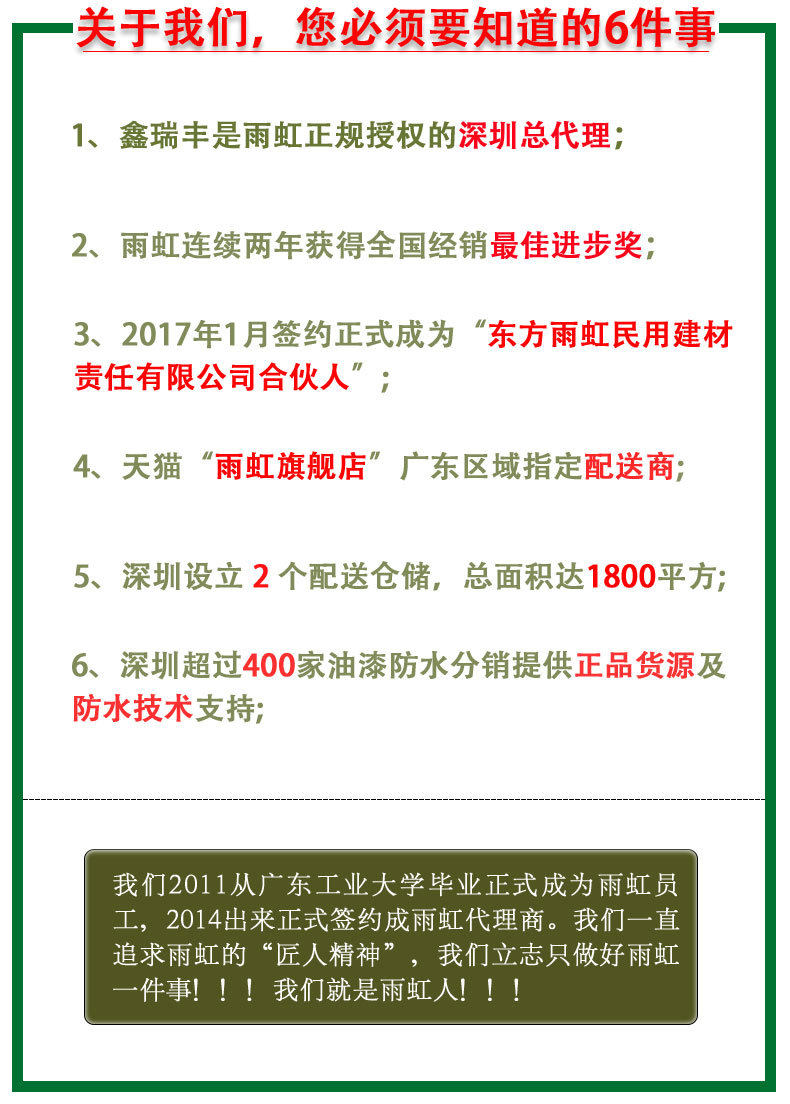 关于我们，您必须要知道的6件事

1、鑫瑞丰是雨虹正规授权的深圳总代理；

2、雨虹连续两年获得全国经销最佳进步奖；

3、2017年1月签约正式成为“东方雨虹民用建材责任有限公司合伙人”；

4、天猫“雨虹旗舰店”广东区域指定配送商;

5、深圳设立2个配送仓储，总面积达1800平方;

6、深圳超过400家油漆防水分销提供正品货源及防水技术支持;

我们2011从广东工业大学毕业正式成为雨虹员工，2014出来正式签约成雨虹代理商。我们一直追求雨虹的“匠人精神”，我们立志只做好雨虹一件事！！！我们就是雨虹人！！！